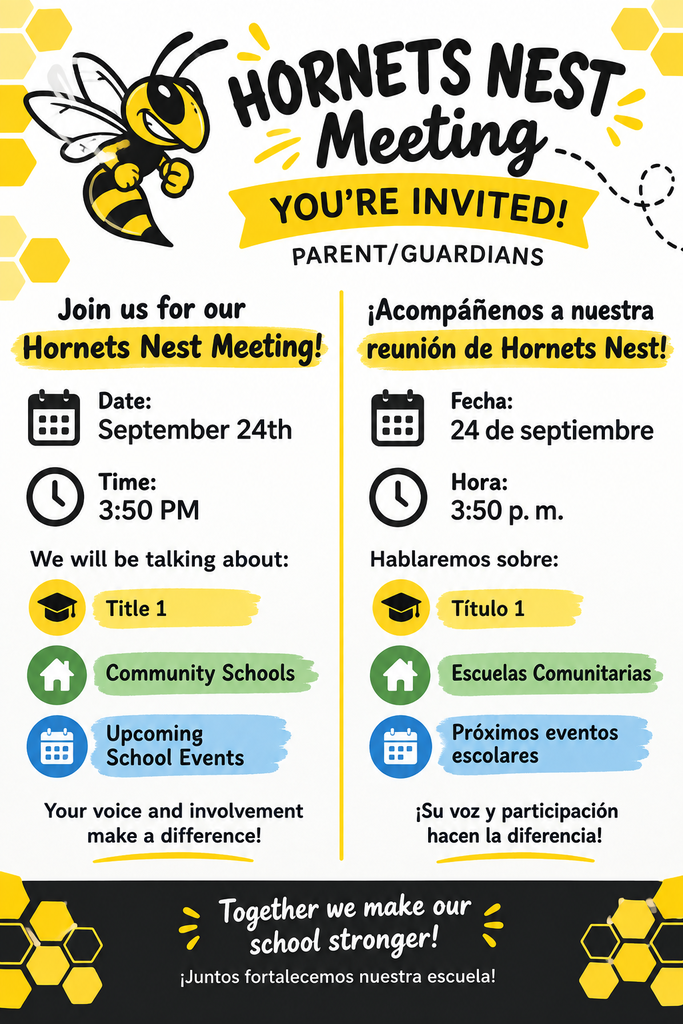 HORNETS NEST Meeting

YOU'RE INVITED!

PARENT/GUARDIANS

Join us for our Hornets Nest Meeting!

Date:
September 24th

Time:
3:50 PM

We will be talking about:

Title 1

Community Schools

Upcoming School Events

Your voice and involvement make a difference!

¡Acompáñenos a nuestra reunión de Hornets Nest!

Fecha:
24 de septiembre

Hora:
3:50 p. m.

Hablaremos sobre:

Título 1

Escuelas Comunitarias

Próximos eventos escolares

¡Su voz y participación hacen la diferencia!

Together we make our school stronger!

¡Juntos fortalecemos nuestra escuela!